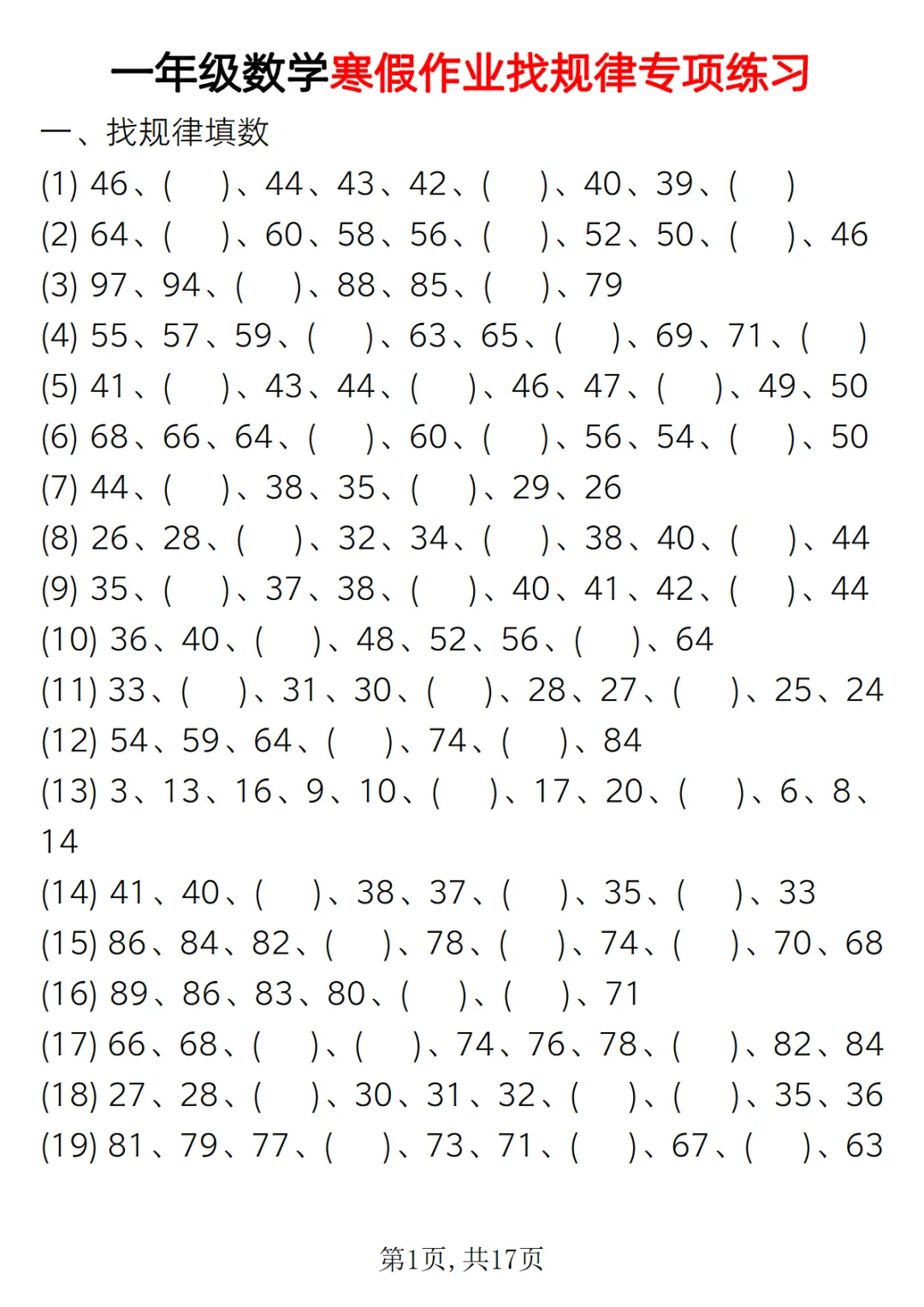 一年级数学寒假作业找规律专项练习

一、找规律填数

(1) 46、(　　)、44、43、42、(　　)、40、39、(　　)

(2) 64、(　　)、60、58、56、(　　)、52、50、(　　)、46

(3) 97、94、(　　)、88、85、(　　)、79

(4) 55、57、59、(　　)、63、65、(　　)、69、71、(　　)

(5) 41、(　　)、43、44、(　　)、46、47、(　　)、49、50

(6) 68、66、64、(　　)、60、(　　)、56、54、(　　)、50

(7) 44、(　　)、38、35、(　　)、29、26

(8) 26、28、(　　)、32、34、(　　)、38、40、(　　)、44

(9) 35、(　　)、37、38、(　　)、40、41、42、(　　)、44

(10) 36、40、(　　)、48、52、56、(　　)、64

(11) 33、(　　)、31、30、(　　)、28、27、(　　)、25、24

(12) 54、59、64、(　　)、74、(　　)、84

(13) 3、13、16、9、10、(　　)、17、20、(　　)、6、8、14

(14) 41、40、(　　)、38、37、(　　)、35、(　　)、33

(15) 86、84、82、(　　)、78、(　　)、74、(　　)、70、68

(16) 89、86、83、80、(　　)、(　　)、71

(17) 66、68、(　　)、(　　)、74、76、78、(　　)、82、84

(18) 27、28、(　　)、30、31、32、(　　)、(　　)、35、36

(19) 81、79、77、(　　)、73、71、(　　)、67、(　　)、63

第1页，共17页